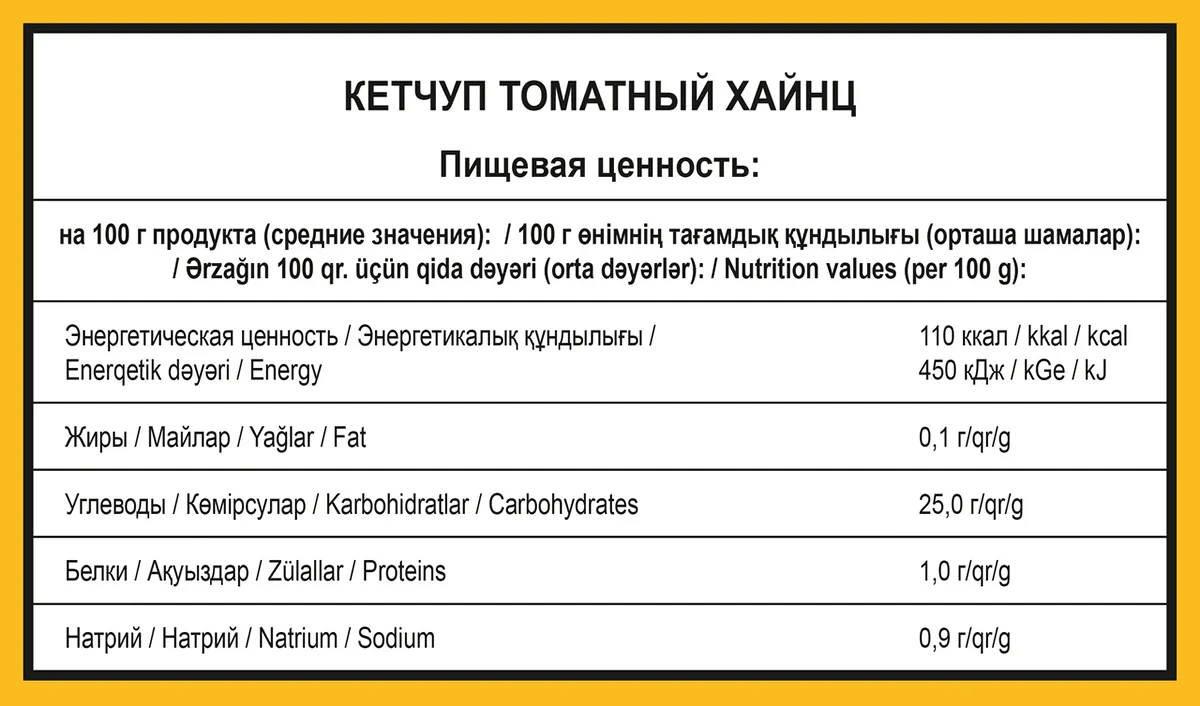 КЕТЧУП ТОМАТНЫЙ ХАЙНЦ

Пищевая ценность:

на 100 г продукта (средние значения): / 100 г өнімнің тағамдық құндылығы (орташа шамалар): / Ərzağın 100 qr. üçün qida dəyəri (orta dəyərlər): / Nutrition values (per 100 g):

| | |
|---|---|
| Энергетическая ценность / Энергетикалық құндылығы / Enerqetik dəyəri / Energy | 110 ккал / kkal / kcal 450 кДж / kGe / kJ |
| Жиры / Майлар / Yağlar / Fat | 0,1 г/qr/g |
| Углеводы / Көмірсулар / Karbohidratlar / Carbohydrates | 25,0 г/qr/g |
| Белки / Ақуыздар / Zülallar / Proteins | 1,0 г/qr/g |
| Натрий / Натрий / Natrium / Sodium | 0,9 г/qr/g |